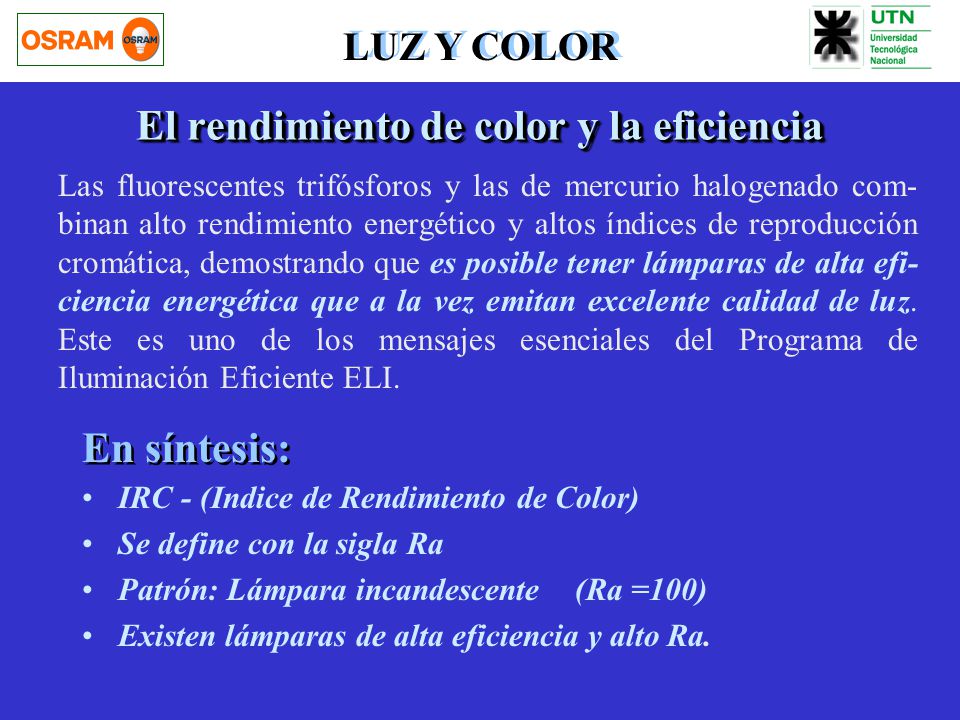 OSRAM OSRAM

LUZ Y COLOR

UTN
Universidad
Tecnológica
Nacional

El rendimiento de color y la eficiencia

Las fluorescentes trifósforos y las de mercurio halogenado combinan alto rendimiento energético y altos índices de reproducción cromática, demostrando que es posible tener lámparas de alta eficiencia energética que a la vez emitan excelente calidad de luz. Este es uno de los mensajes esenciales del Programa de Iluminación Eficiente ELI.

En síntesis:
• IRC - (Indice de Rendimiento de Color)
• Se define con la sigla Ra
• Patrón: Lámpara incandescente (Ra =100)
• Existen lámparas de alta eficiencia y alto Ra.